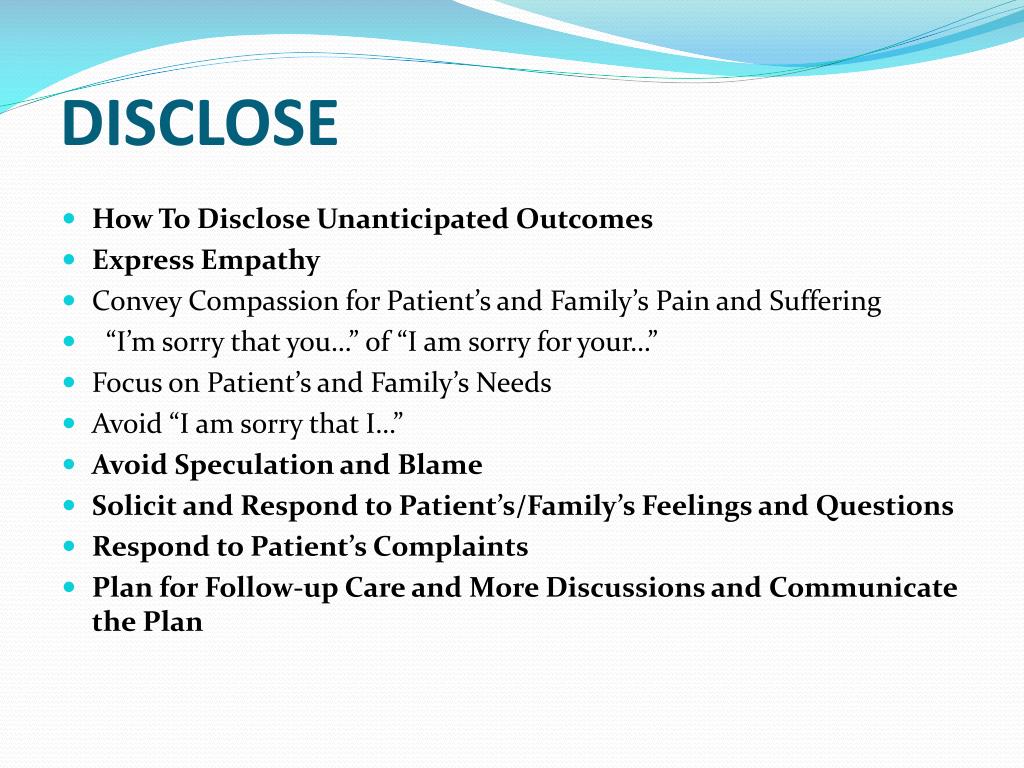 DISCLOSE

- How To Disclose Unanticipated Outcomes
- Express Empathy
- Convey Compassion for Patient’s and Family’s Pain and Suffering
- “I’m sorry that you…” of “I am sorry for your…”
- Focus on Patient’s and Family’s Needs
- Avoid “I am sorry that I…”
- Avoid Speculation and Blame
- Solicit and Respond to Patient’s/Family’s Feelings and Questions
- Respond to Patient’s Complaints
- Plan for Follow-up Care and More Discussions and Communicate the Plan